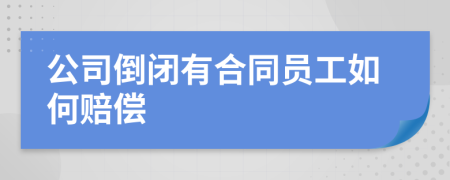 公司倒闭有合同员工如何赔偿